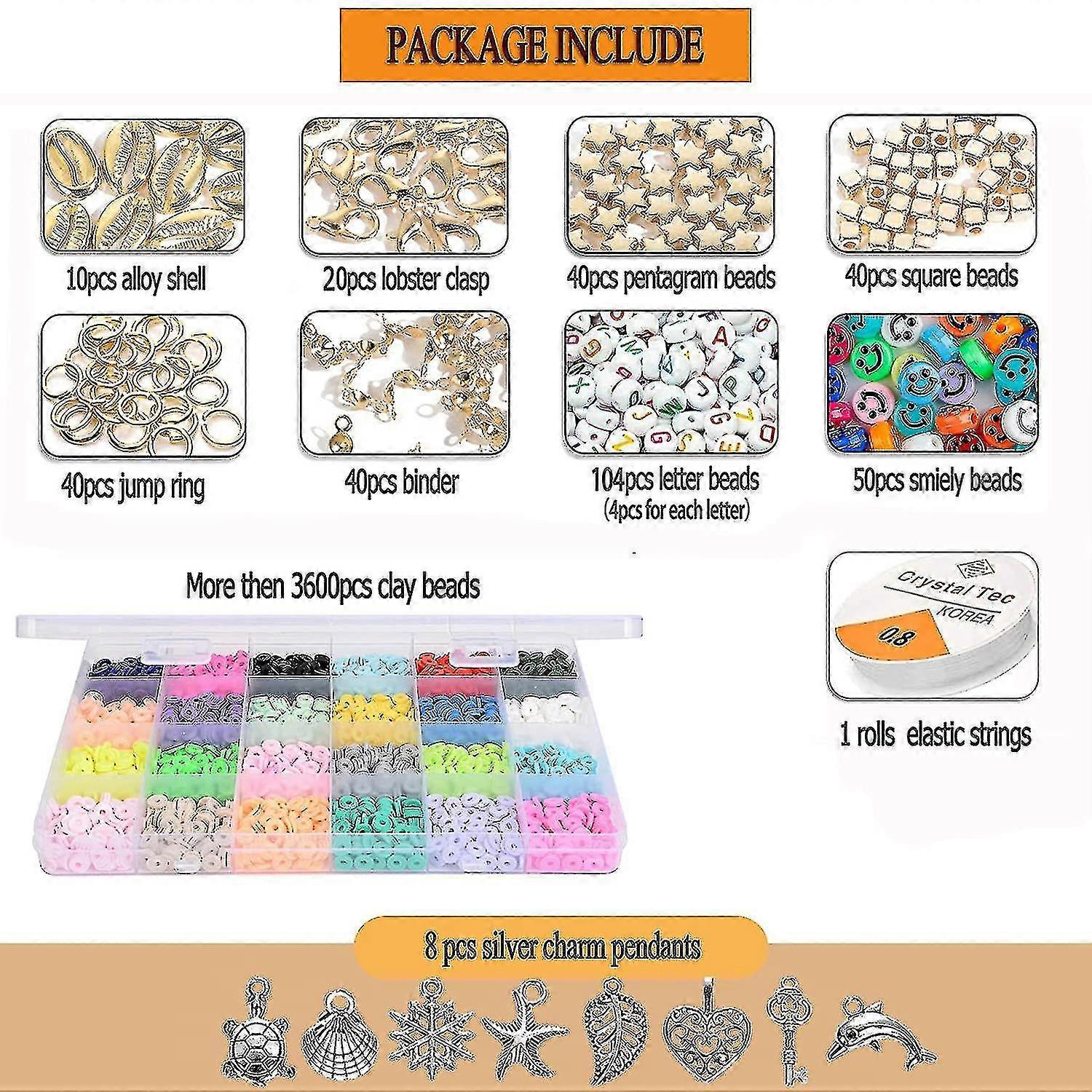 PACKAGE INCLUDE

10pcs alloy shell

20pcs lobster clasp

40pcs pentagram beads

40pcs square beads

40pcs jump ring

40pcs binder

104pcs letter beads
(4pcs for each letter)

50pcs smiely beads

More then 3600pcs clay beads

Crystal Tec
KOREA
0.8

1 rolls elastic strings

8 pcs silver charm pendants